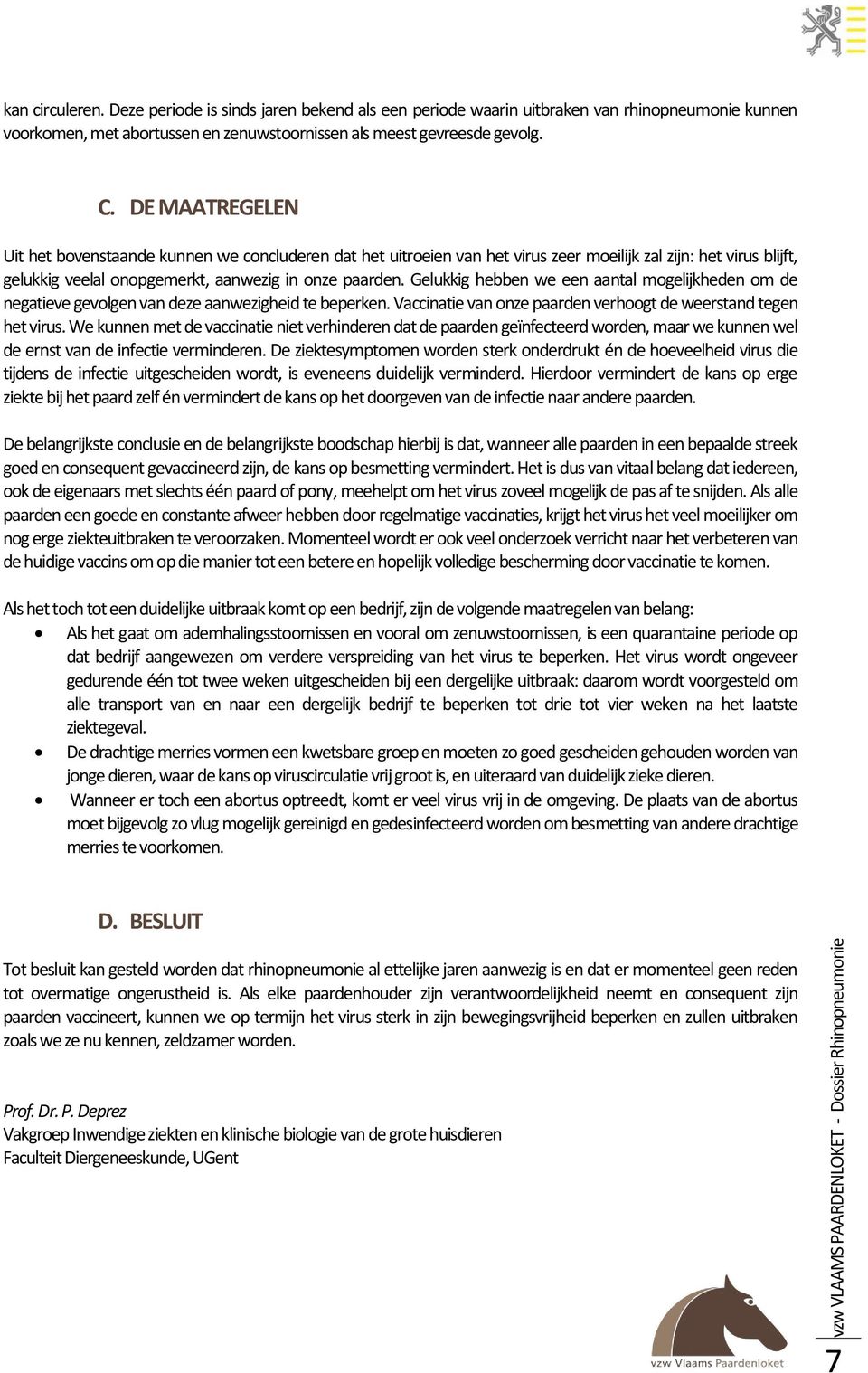 kan circuleren. Deze periode is sinds jaren bekend als een periode waarin uitbraken van rhinopneumonie kunnen voorkomen, met abortussen en zenuwstoornissen als meest gevreesde gevolg.

C. DE MAATREGELEN

Uit het bovenstaande kunnen we concluderen dat het uitroeien van het virus zeer moeilijk zal zijn: het virus blijft, gelukkig veelal onopgemerkt, aanwezig in onze paarden. Gelukkig hebben we een aantal mogelijkheden om de negatieve gevolgen van deze aanwezigheid te beperken. Vaccinatie van onze paarden verhoogt de weerstand tegen het virus. We kunnen met de vaccinatie niet verhinderen dat de paarden geïnfecteerd worden, maar we kunnen wel de ernst van de infectie verminderen. De ziektesymptomen worden sterk onderdrukt én de hoeveelheid virus die tijdens de infectie uitgescheiden wordt, is eveneens duidelijk verminderd. Hierdoor vermindert de kans op erge ziekte bij het paard zelf én vermindert de kans op het doorgeven van de infectie naar andere paarden.

De belangrijkste conclusie en de belangrijkste boodschap hierbij is dat, wanneer alle paarden in een bepaalde streek goed en consequent gevaccineerd zijn, de kans op besmetting vermindert. Het is dus van vitaal belang dat iedereen, ook de eigenaars met slechts één paard of pony, meehelpt om het virus zoveel mogelijk de pas af te snijden. Als alle paarden een goede en constante afweer hebben door regelmatige vaccinaties, krijgt het virus het veel moeilijker om nog erge ziekteuitbraken te veroorzaken. Momenteel wordt er ook veel onderzoek verricht naar het verbeteren van de huidige vaccins om op die manier tot een betere en hopelijk volledige bescherming door vaccinatie te komen.

Als het toch tot een duidelijke uitbraak komt op een bedrijf, zijn de volgende maatregelen van belang:
• Als het gaat om ademhalingsstoornissen en vooral om zenuwstoornissen, is een quarantaine periode op dat bedrijf aangewezen om verdere verspreiding van het virus te beperken. Het virus wordt ongeveer gedurende één tot twee weken uitgescheiden bij een dergelijke uitbraak: daarom wordt voorgesteld om alle transport van en naar een dergelijk bedrijf te beperken tot drie tot vier weken na het laatste ziektegeval.
• De drachtige merries vormen een kwetsbare groep en moeten zo goed gescheiden gehouden worden van jonge dieren, waar de kans op viruscirculatie vrij groot is, en uiteraard van duidelijk zieke dieren.
• Wanneer er toch een abortus optreedt, komt er veel virus vrij in de omgeving. De plaats van de abortus moet bijgevolg zo vlug mogelijk gereinigd en gedesinfecteerd worden om besmetting van andere drachtige merries te voorkomen.

D. BESLUIT

Tot besluit kan gesteld worden dat rhinopneumonie al ettelijke jaren aanwezig is en dat er momenteel geen reden tot overmatige ongerustheid is. Als elke paardenhouder zijn verantwoordelijkheid neemt en consequent zijn paarden vaccineert, kunnen we op termijn het virus sterk in zijn bewegingsvrijheid beperken en zullen uitbraken zoals we ze nu kennen, zeldzamer worden.

Prof. Dr. P. Deprez
Vakgroep Inwendige ziekten en klinische biologie van de grote huisdieren
Faculteit Diergeneeskunde, UGent

vzw Vlaams Paardenloket

vzw VLAAMS PAARDENLOKET - Dossier Rhinopneumonie

7